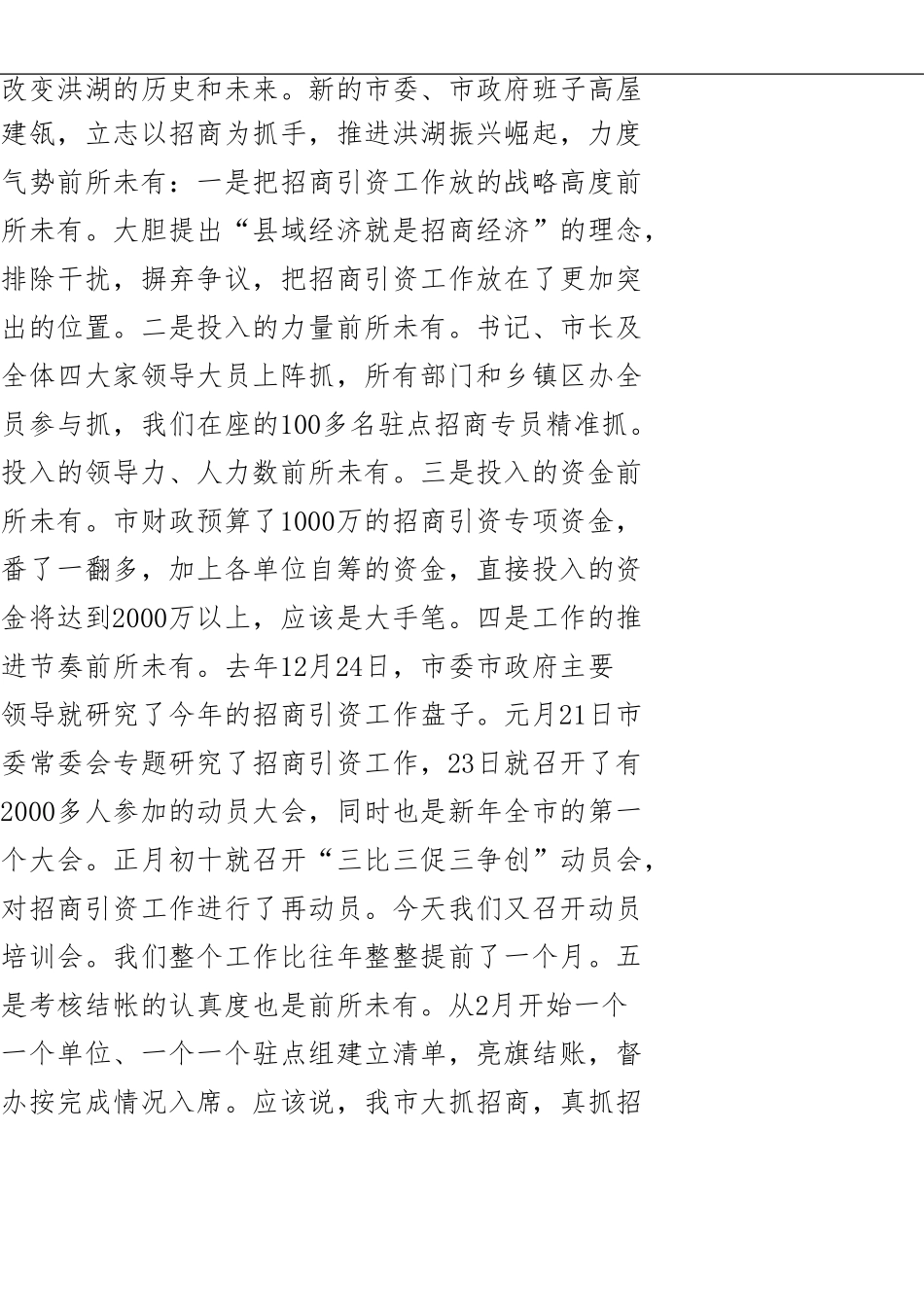 改变洪湖的历史和未来。新的市委、市政府班子高屋建瓴，立志以招商为抓手，推进洪湖振兴崛起，力度气势前所未有：一是把招商引资工作放的战略高度前所未有。大胆提出“县域经济就是招商经济”的理念，排除干扰，摒弃争议，把招商引资工作放在了更加突出的位置。二是投入的力量前所未有。书记、市长及全体四大家领导大员上阵抓，所有部门和乡镇区办全员参与抓，我们在座的100多名驻点招商专员精准抓。投入的领导力、人力数前所未有。三是投入的资金前所未有。市财政预算了1000万的招商引资专项资金，番了一翻多，加上各单位自筹的资金，直接投入的资金将达到2000万以上，应该是大手笔。四是工作的推进节奏前所未有。去年12月24日，市委市政府主要领导就研究了今年的招商引资工作盘子。元月21日市委常委会专题研究了招商引资工作，23日就召开了有2000多人参加的动员大会，同时也是新年全市的第一个大会。正月初十就召开“三比三促三争创”动员会，对招商引资工作进行了再动员。今天我们又召开动员培训会。我们整个工作比往年整整提前了一个月。五是考核结帐的认真度也是前所未有。从2月开始一个一个单位、一个一个驻点组建立清单，亮旗结账，督办按完成情况入席。应该说，我市大抓招商，真抓招